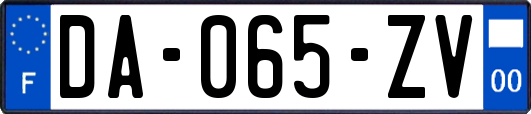 F
DA-065-ZV
00